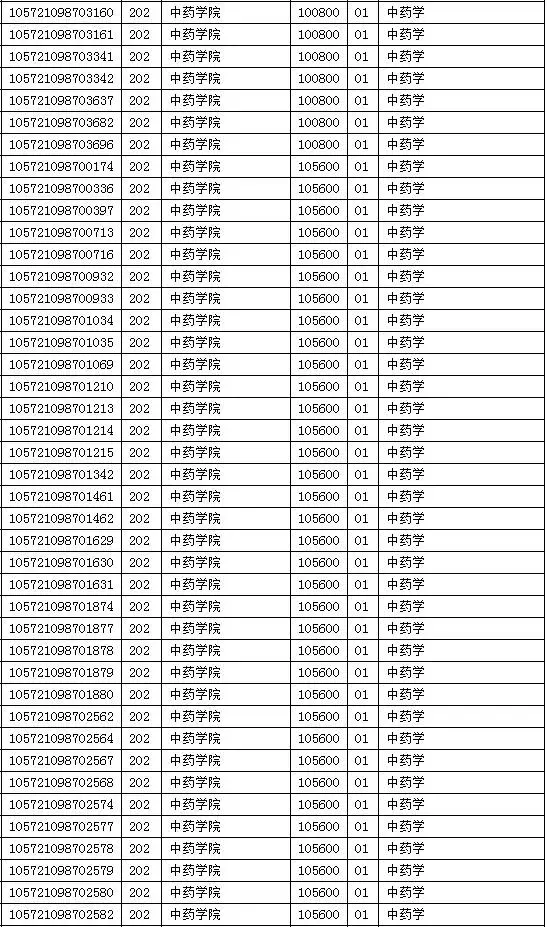 | | | | | | |
|---|---|---|---|---|---|
| 105721098703160 | 202 | 中药学院 | 100800 | 01 | 中药学 |
| 105721098703161 | 202 | 中药学院 | 100800 | 01 | 中药学 |
| 105721098703341 | 202 | 中药学院 | 100800 | 01 | 中药学 |
| 105721098703342 | 202 | 中药学院 | 100800 | 01 | 中药学 |
| 105721098703637 | 202 | 中药学院 | 100800 | 01 | 中药学 |
| 105721098703682 | 202 | 中药学院 | 100800 | 01 | 中药学 |
| 105721098703696 | 202 | 中药学院 | 100800 | 01 | 中药学 |
| 105721098700174 | 202 | 中药学院 | 105600 | 01 | 中药学 |
| 105721098700336 | 202 | 中药学院 | 105600 | 01 | 中药学 |
| 105721098700397 | 202 | 中药学院 | 105600 | 01 | 中药学 |
| 105721098700713 | 202 | 中药学院 | 105600 | 01 | 中药学 |
| 105721098700716 | 202 | 中药学院 | 105600 | 01 | 中药学 |
| 105721098700932 | 202 | 中药学院 | 105600 | 01 | 中药学 |
| 105721098700933 | 202 | 中药学院 | 105600 | 01 | 中药学 |
| 105721098701034 | 202 | 中药学院 | 105600 | 01 | 中药学 |
| 105721098701035 | 202 | 中药学院 | 105600 | 01 | 中药学 |
| 105721098701069 | 202 | 中药学院 | 105600 | 01 | 中药学 |
| 105721098701210 | 202 | 中药学院 | 105600 | 01 | 中药学 |
| 105721098701213 | 202 | 中药学院 | 105600 | 01 | 中药学 |
| 105721098701214 | 202 | 中药学院 | 105600 | 01 | 中药学 |
| 105721098701215 | 202 | 中药学院 | 105600 | 01 | 中药学 |
| 105721098701342 | 202 | 中药学院 | 105600 | 01 | 中药学 |
| 105721098701461 | 202 | 中药学院 | 105600 | 01 | 中药学 |
| 105721098701462 | 202 | 中药学院 | 105600 | 01 | 中药学 |
| 105721098701629 | 202 | 中药学院 | 105600 | 01 | 中药学 |
| 105721098701630 | 202 | 中药学院 | 105600 | 01 | 中药学 |
| 105721098701631 | 202 | 中药学院 | 105600 | 01 | 中药学 |
| 105721098701874 | 202 | 中药学院 | 105600 | 01 | 中药学 |
| 105721098701877 | 202 | 中药学院 | 105600 | 01 | 中药学 |
| 105721098701878 | 202 | 中药学院 | 105600 | 01 | 中药学 |
| 105721098701879 | 202 | 中药学院 | 105600 | 01 | 中药学 |
| 105721098701880 | 202 | 中药学院 | 105600 | 01 | 中药学 |
| 105721098702562 | 202 | 中药学院 | 105600 | 01 | 中药学 |
| 105721098702564 | 202 | 中药学院 | 105600 | 01 | 中药学 |
| 105721098702567 | 202 | 中药学院 | 105600 | 01 | 中药学 |
| 105721098702568 | 202 | 中药学院 | 105600 | 01 | 中药学 |
| 105721098702574 | 202 | 中药学院 | 105600 | 01 | 中药学 |
| 105721098702577 | 202 | 中药学院 | 105600 | 01 | 中药学 |
| 105721098702578 | 202 | 中药学院 | 105600 | 01 | 中药学 |
| 105721098702579 | 202 | 中药学院 | 105600 | 01 | 中药学 |
| 105721098702580 | 202 | 中药学院 | 105600 | 01 | 中药学 |
| 105721098702582 | 202 | 中药学院 | 105600 | 01 | 中药学 |